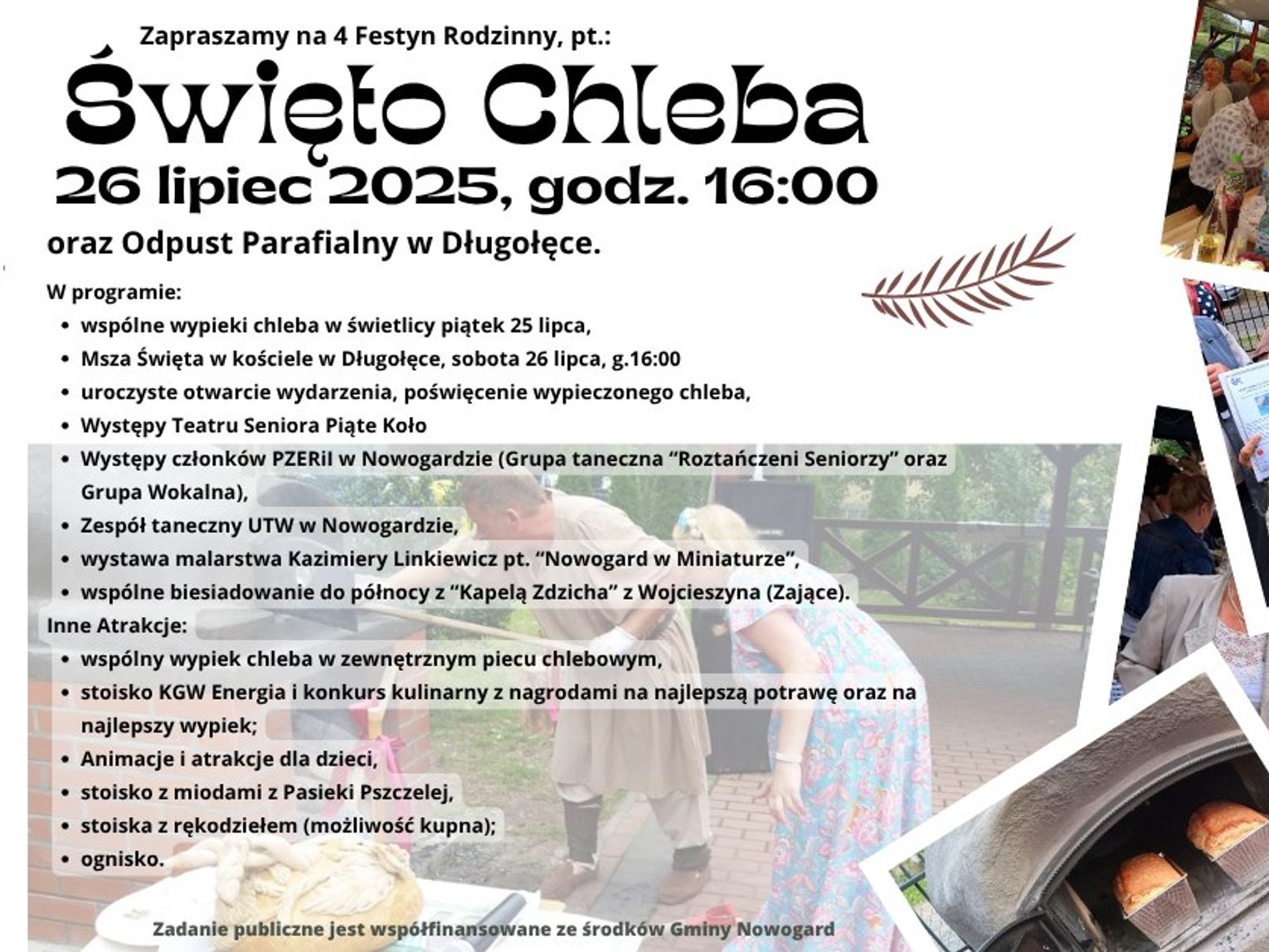 Zapraszamy na 4 Festyn Rodzinny, pt.:

Święto Chleba

26 lipiec 2025, godz. 16:00

oraz Odpust Parafialny w Długołęce.

W programie:
• wspólne wypieki chleba w świetlicy piątek 25 lipca,
• Msza Święta w kościele w Długołęce, sobota 26 lipca, g.16:00
• uroczyste otwarcie wydarzenia, poświęcenie wypieczonego chleba,
• Występy Teatru Seniora Piąte Koło
• Występy członków PZERiI w Nowogardzie (Grupa taneczna "Roztańczeni Seniorzy" oraz Grupa Wokalna),
• Zespół taneczny UTW w Nowogardzie,
• wystawa malarstwa Kazimiery Linkiewicz pt. "Nowogard w Miniaturze",
• wspólne biesiadowanie do północy z "Kapelą Zdzicha" z Wojcieszyna (Zające).

Inne Atrakcje:
• wspólny wypiek chleba w zewnętrznym piecu chlebowym,
• stoisko KGW Energia i konkurs kulinarny z nagrodami na najlepszą potrawę oraz na najlepszy wypiek;
• Animacje i atrakcje dla dzieci,
• stoisko z miodami z Pasieki Pszczelej,
• stoiska z rękodziełem (możliwość kupna);
• ognisko.

Zadanie publiczne jest współfinansowane ze środków Gminy Nowogard